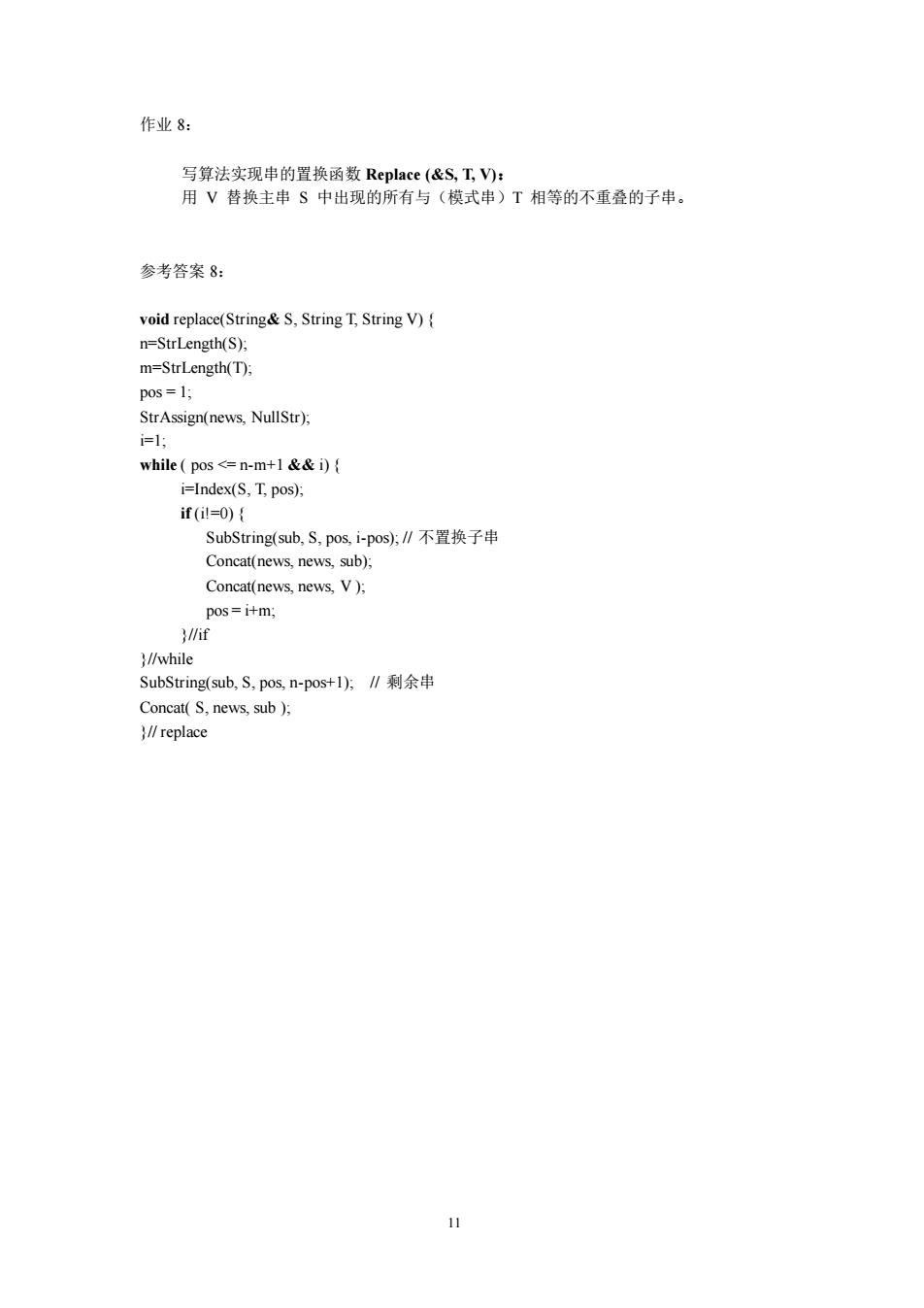 作业 8：

写算法实现串的置换函数 Replace (&S, T, V)：
用 V 替换主串 S 中出现的所有与（模式串）T 相等的不重叠的子串。

参考答案 8：

void replace(String& S, String T, String V) {
n=StrLength(S);
m=StrLength(T);
pos = 1;
StrAssign(news, NullStr);
i=1;
while ( pos <= n-m+1 && i) {
i=Index(S, T, pos);
if (i!=0) {
SubString(sub, S, pos, i-pos); // 不置换子串
Concat(news, news, sub);
Concat(news, news, V );
pos = i+m;
}//if
}//while
SubString(sub, S, pos, n-pos+1); // 剩余串
Concat( S, news, sub );
}// replace

11